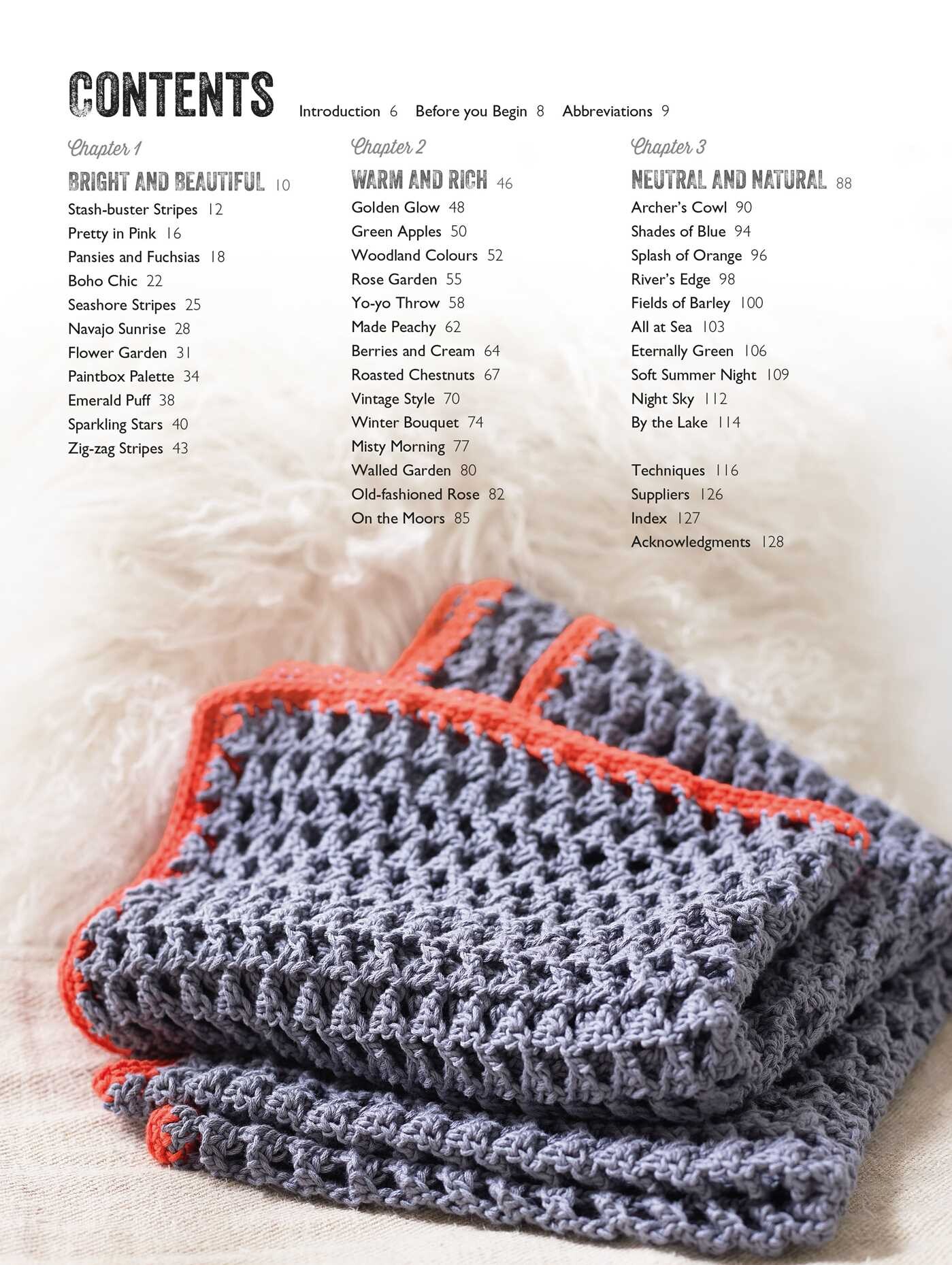 CONTENTS Introduction 6 Before you Begin 8 Abbreviations 9

Chapter 1
BRIGHT AND BEAUTIFUL 10
Stash-buster Stripes 12
Pretty in Pink 16
Pansies and Fuchsias 18
Boho Chic 22
Seashore Stripes 25
Navajo Sunrise 28
Flower Garden 31
Paintbox Palette 34
Emerald Puff 38
Sparkling Stars 40
Zig-zag Stripes 43

Chapter 2
WARM AND RICH 46
Golden Glow 48
Green Apples 50
Woodland Colours 52
Rose Garden 55
Yo-yo Throw 58
Made Peachy 62
Berries and Cream 64
Roasted Chestnuts 67
Vintage Style 70
Winter Bouquet 74
Misty Morning 77
Walled Garden 80
Old-fashioned Rose 82
On the Moors 85

Chapter 3
NEUTRAL AND NATURAL 88
Archer's Cowl 90
Shades of Blue 94
Splash of Orange 96
River's Edge 98
Fields of Barley 100
All at Sea 103
Eternally Green 106
Soft Summer Night 109
Night Sky 112
By the Lake 114

Techniques 116
Suppliers 126
Index 127
Acknowledgments 128